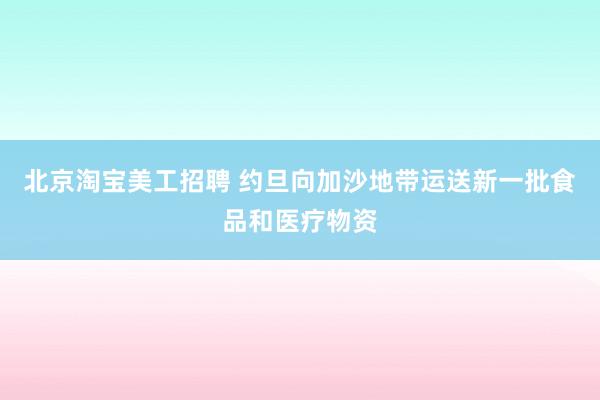 北京淘宝美工招聘 约旦向加沙地带运送新一批食品和医疗物资